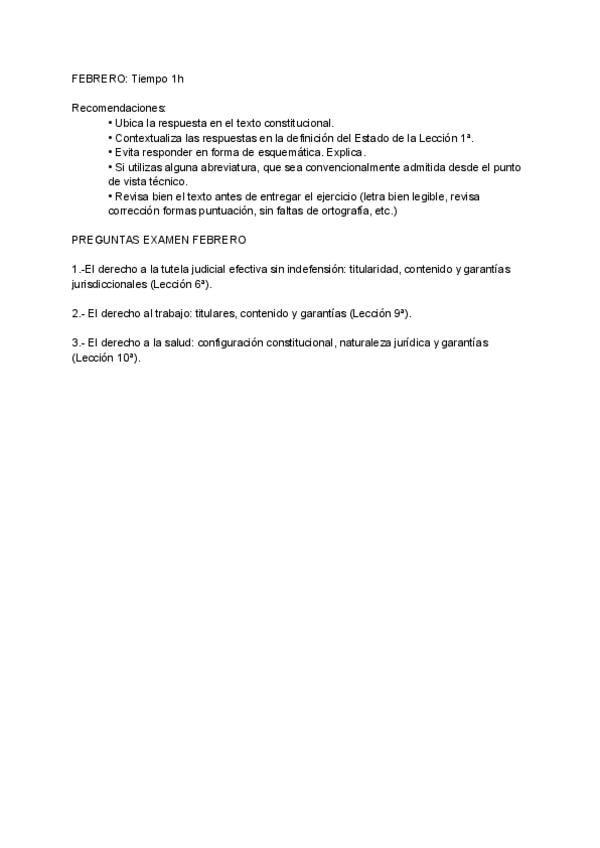 FEBRERO: Tiempo 1h

Recomendaciones:
• Ubica la respuesta en el texto constitucional.
• Contextualiza las respuestas en la definición del Estado de la Lección 1ª.
• Evita responder en forma de esquemática. Explica.
• Si utilizas alguna abreviatura, que sea convencionalmente admitida desde el punto de vista técnico.
• Revisa bien el texto antes de entregar el ejercicio (letra bien legible, revisa corrección formas puntuación, sin faltas de ortografía, etc.)

PREGUNTAS EXAMEN FEBRERO

1.-El derecho a la tutela judicial efectiva sin indefensión: titularidad, contenido y garantías jurisdiccionales (Lección 6ª).

2.- El derecho al trabajo: titulares, contenido y garantías (Lección 9ª).

3.- El derecho a la salud: configuración constitucional, naturaleza jurídica y garantías (Lección 10ª).